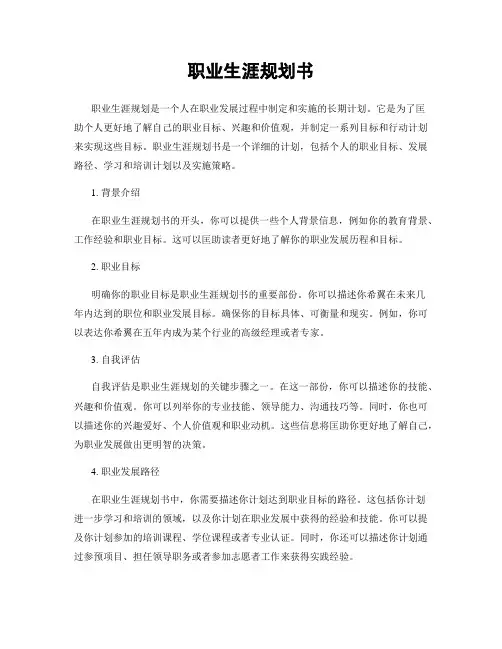 职业生涯规划书

职业生涯规划是一个人在职业发展过程中制定和实施的长期计划。它是为了匡助个人更好地了解自己的职业目标、兴趣和价值观，并制定一系列目标和行动计划来实现这些目标。职业生涯规划书是一个详细的计划，包括个人的职业目标、发展路径、学习和培训计划以及实施策略。

1. 背景介绍

在职业生涯规划书的开头，你可以提供一些个人背景信息，例如你的教育背景、工作经验和职业目标。这可以匡助读者更好地了解你的职业发展历程和目标。

2. 职业目标

明确你的职业目标是职业生涯规划书的重要部份。你可以描述你希翼在未来几年内达到的职位和职业发展目标。确保你的目标具体、可衡量和现实。例如，你可以表达你希翼在五年内成为某个行业的高级经理或者专家。

3. 自我评估

自我评估是职业生涯规划的关键步骤之一。在这一部份，你可以描述你的技能、兴趣和价值观。你可以列举你的专业技能、领导能力、沟通技巧等。同时，你也可以描述你的兴趣爱好、个人价值观和职业动机。这些信息将匡助你更好地了解自己，为职业发展做出更明智的决策。

4. 职业发展路径

在职业生涯规划书中，你需要描述你计划达到职业目标的路径。这包括你计划进一步学习和培训的领域，以及你计划在职业发展中获得的经验和技能。你可以提及你计划参加的培训课程、学位课程或者专业认证。同时，你还可以描述你计划通过参预项目、担任领导职务或者参加志愿者工作来获得实践经验。